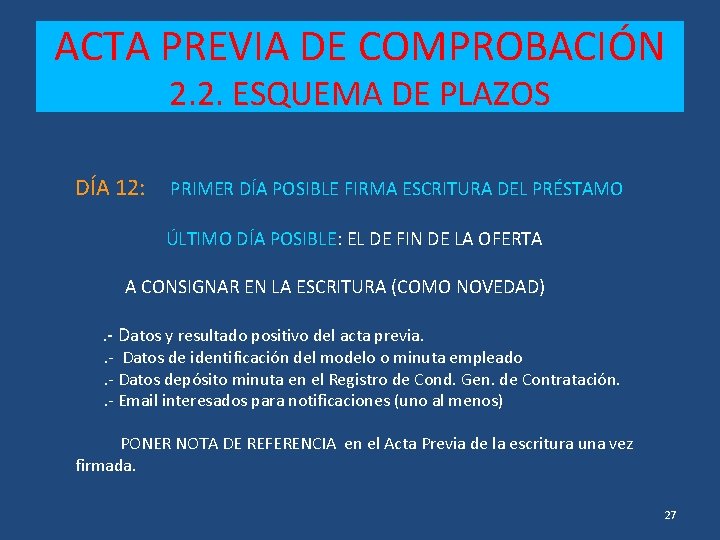 ACTA PREVIA DE COMPROBACIÓN
2.2. ESQUEMA DE PLAZOS

DÍA 12: PRIMER DÍA POSIBLE FIRMA ESCRITURA DEL PRÉSTAMO

ÚLTIMO DÍA POSIBLE: EL DE FIN DE LA OFERTA

A CONSIGNAR EN LA ESCRITURA (COMO NOVEDAD)

.- Datos y resultado positivo del acta previa.
.- Datos de identificación del modelo o minuta empleado
.- Datos depósito minuta en el Registro de Cond. Gen. de Contratación.
.- Email interesados para notificaciones (uno al menos)

PONER NOTA DE REFERENCIA en el Acta Previa de la escritura una vez firmada.

27